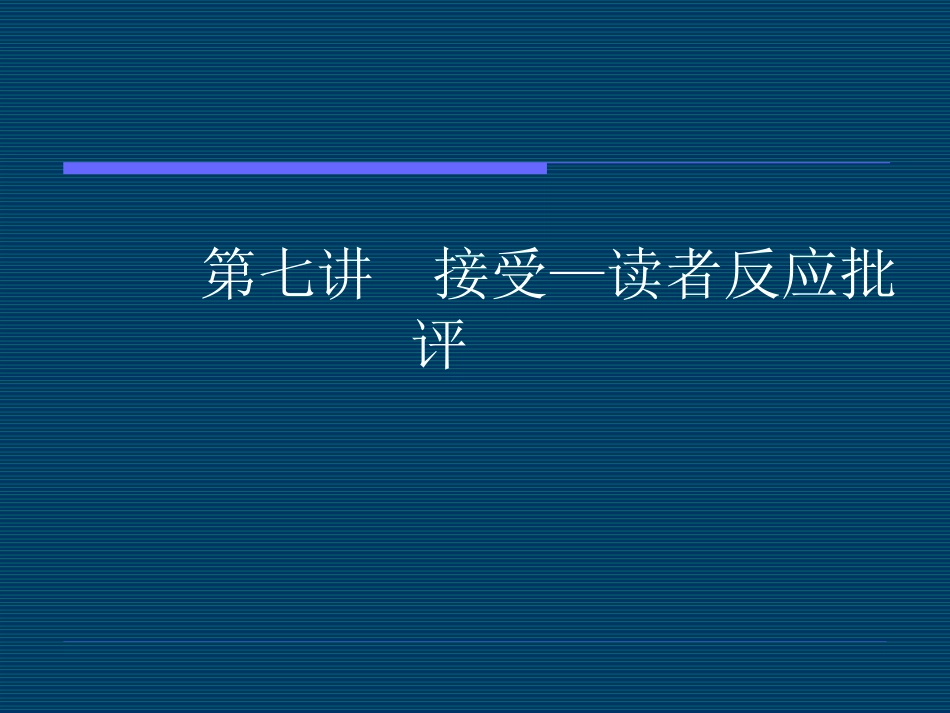 第七讲　接受—读者反应批评